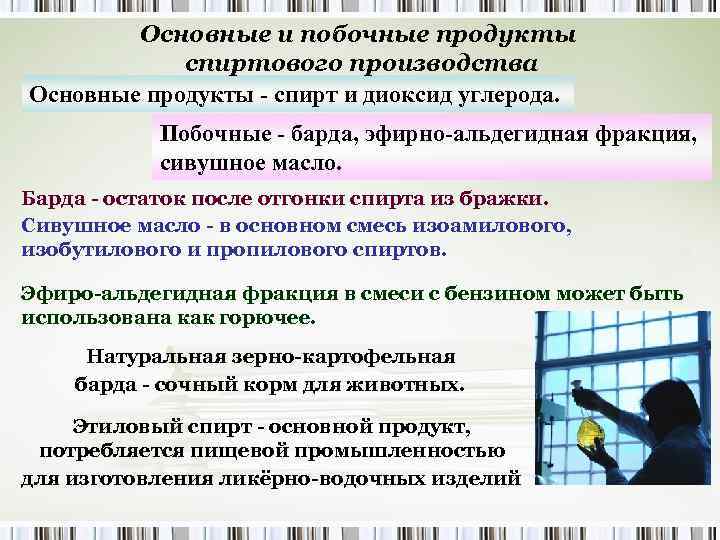 Основные и побочные продукты спиртового производства

Основные продукты - спирт и диоксид углерода.

Побочные - барда, эфирно-альдегидная фракция, сивушное масло.

Барда - остаток после отгонки спирта из бражки.

Сивушное масло - в основном смесь изоамилового, изобутилового и пропилового спиртов.

Эфиро-альдегидная фракция в смеси с бензином может быть использована как горючее.

Натуральная зерно-картофельная барда - сочный корм для животных.

Этиловый спирт - основной продукт, потребляется пищевой промышленностью для изготовления ликёрно-водочных изделий